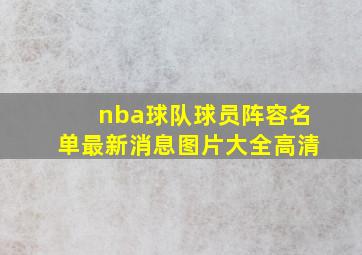 nba球队球员阵容名单最新消息图片大全高清